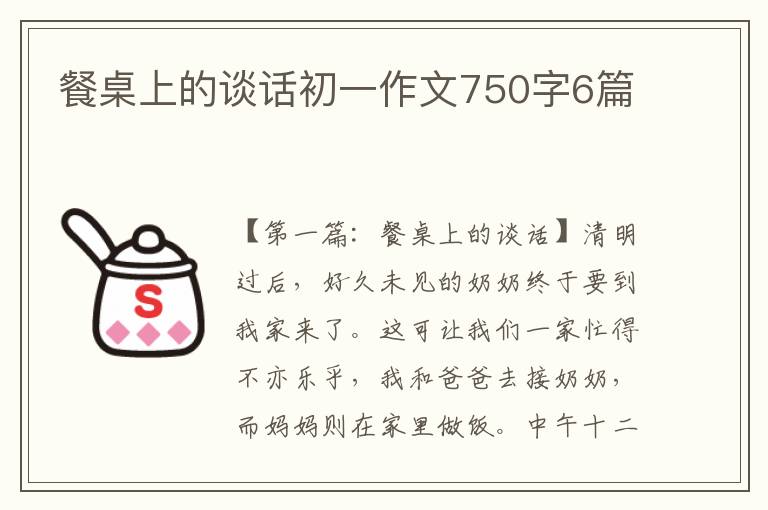 餐桌上的谈话初一作文750字6篇

S

【第一篇：餐桌上的谈话】清明过后，好久未见的奶奶终于要到我家来了。这可让我们一家忙得不亦乐乎，我和爸爸去接奶奶，而妈妈则在家里做饭。中午十二